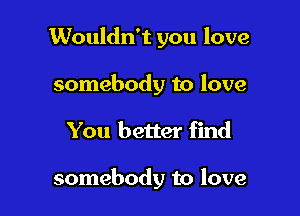 Wouldn't you love
somebody to love
You better find
somebody to love